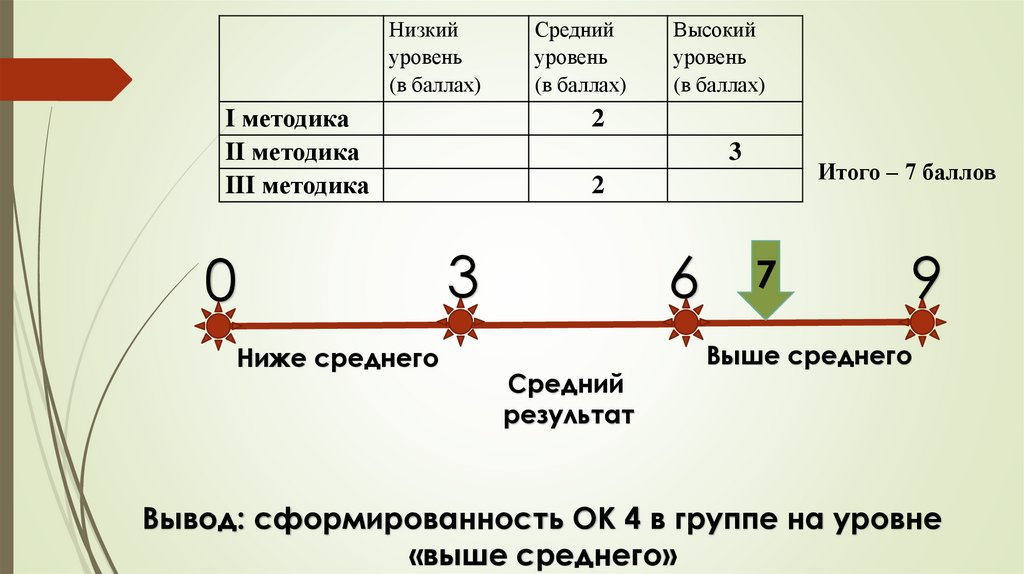 |  | Низкий уровень (в баллах) | Средний уровень (в баллах) | Высокий уровень (в баллах) |
|---|---|---|---|
| I методика |  | 2 |  |
| II методика |  |  | 3 |
| III методика |  | 2 |  |

Итого – 7 баллов

0

3

6

7

9

Ниже среднего

Средний результат

Выше среднего

Вывод: сформированность ОК 4 в группе на уровне «выше среднего»